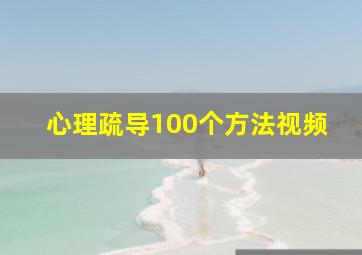 心理疏导100个方法视频